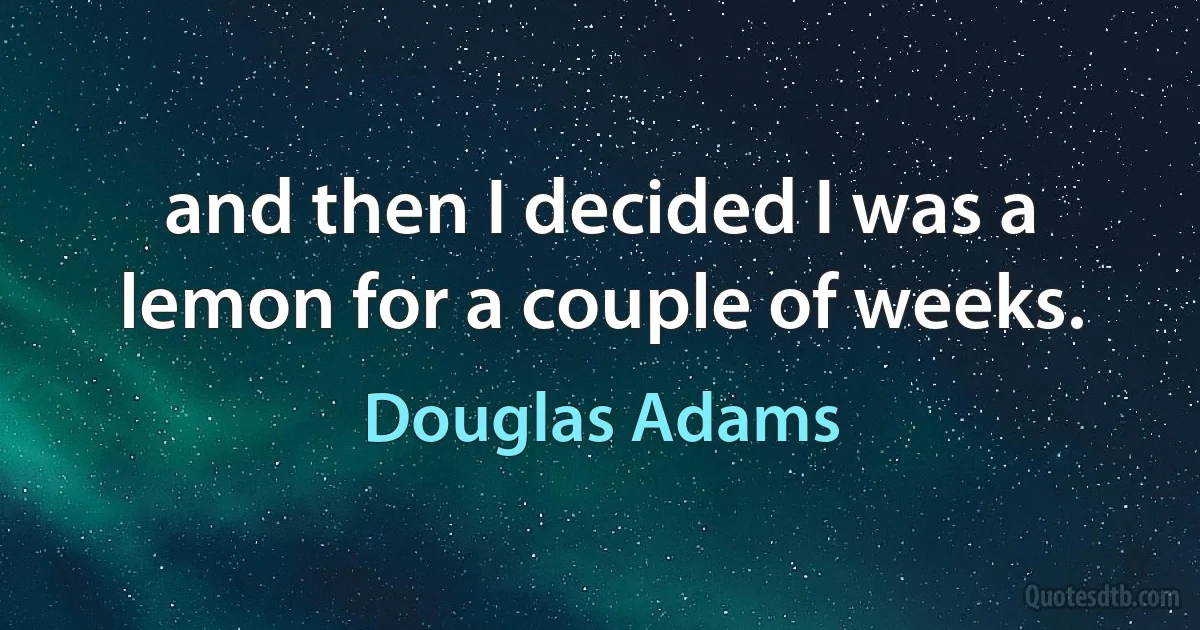 and then I decided I was a lemon for a couple of weeks.

Douglas Adams

Quotesdtb.com